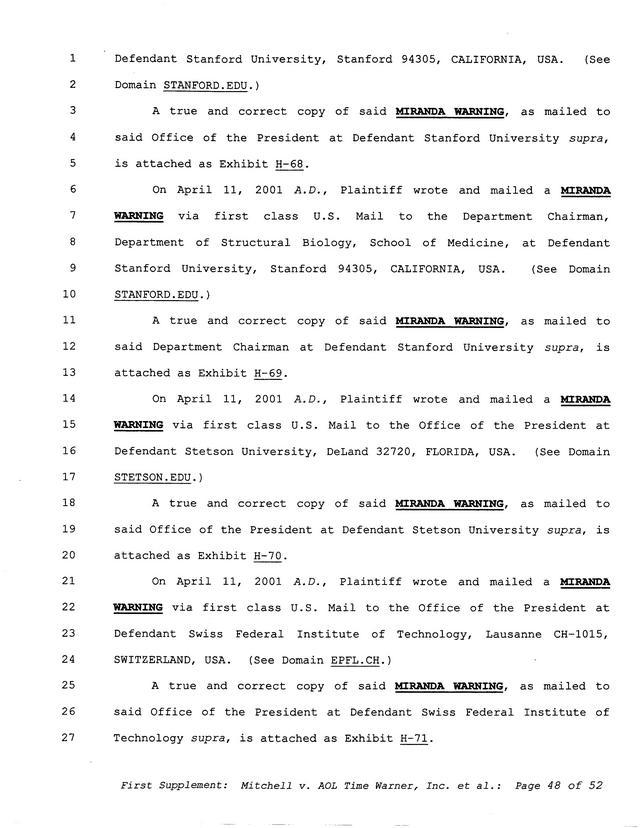 1 Defendant Stanford University, Stanford 94305, CALIFORNIA, USA. (See
2 Domain STANFORD.EDU.)
3 A true and correct copy of said MIRANDA WARNING, as mailed to
4 said Office of the President at Defendant Stanford University supra,
5 is attached as Exhibit H-68.
6 On April 11, 2001 A.D., Plaintiff wrote and mailed a MIRANDA
7 WARNING via first class U.S. Mail to the Department Chairman,
8 Department of Structural Biology, School of Medicine, at Defendant
9 Stanford University, Stanford 94305, CALIFORNIA, USA. (See Domain
10 STANFORD.EDU.)
11 A true and correct copy of said MIRANDA WARNING, as mailed to
12 said Department Chairman at Defendant Stanford University supra, is
13 attached as Exhibit H-69.
14 On April 11, 2001 A.D., Plaintiff wrote and mailed a MIRANDA
15 WARNING via first class U.S. Mail to the Office of the President at
16 Defendant Stetson University, DeLand 32720, FLORIDA, USA. (See Domain
17 STETSON.EDU.)
18 A true and correct copy of said MIRANDA WARNING, as mailed to
19 said Office of the President at Defendant Stetson University supra, is
20 attached as Exhibit H-70.
21 On April 11, 2001 A.D., Plaintiff wrote and mailed a MIRANDA
22 WARNING via first class U.S. Mail to the Office of the President at
23 Defendant Swiss Federal Institute of Technology, Lausanne CH-1015,
24 SWITZERLAND, USA. (See Domain EPFL.CH.)
25 A true and correct copy of said MIRANDA WARNING, as mailed to
26 said Office of the President at Defendant Swiss Federal Institute of
27 Technology supra, is attached as Exhibit H-71.

First Supplement: Mitchell v. AOL Time Warner, Inc. et al.: Page 48 of 52